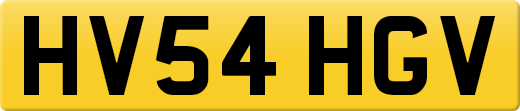 HV54 HGV